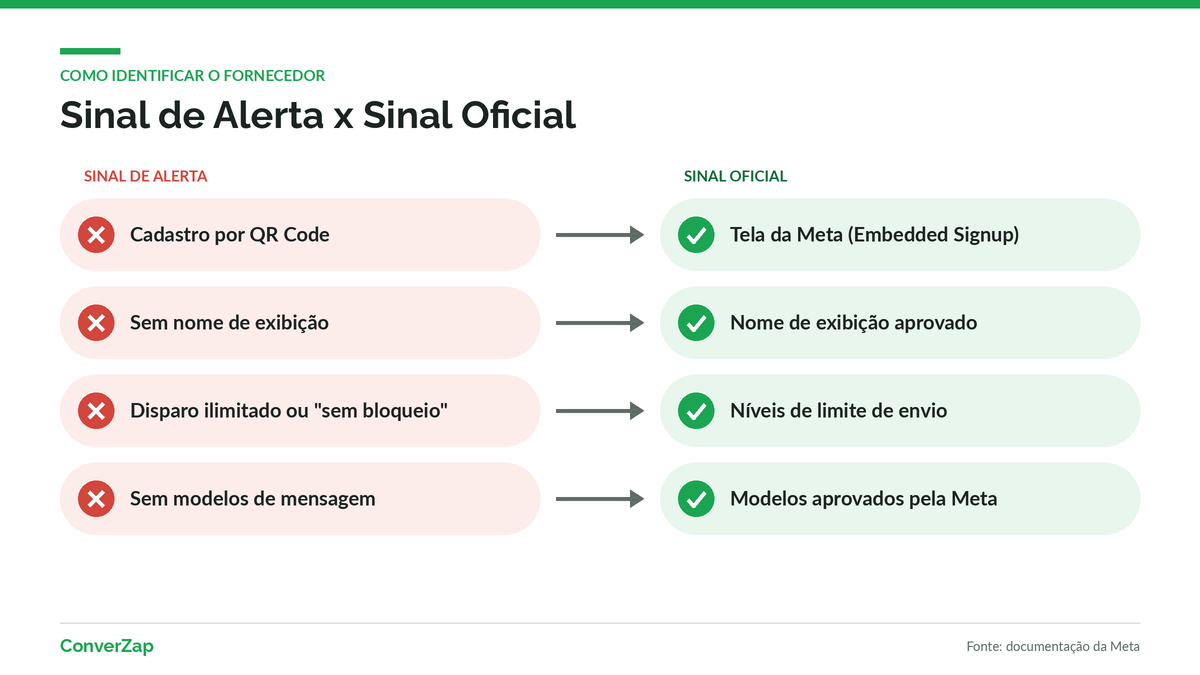 COMO IDENTIFICAR O FORNECEDOR

Sinal de Alerta x Sinal Oficial

SINAL DE ALERTA

Cadastro por QR Code

Sem nome de exibição

Disparo ilimitado ou "sem bloqueio"

Sem modelos de mensagem

SINAL OFICIAL

Tela da Meta (Embedded Signup)

Nome de exibição aprovado

Níveis de limite de envio

Modelos aprovados pela Meta

ConverZap

Fonte: documentação da Meta